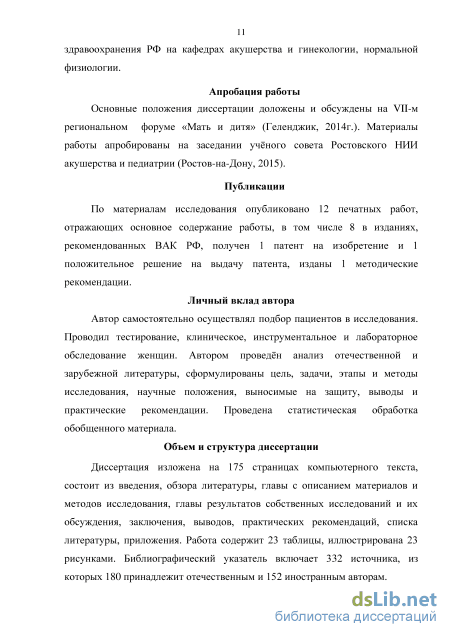 11

здравоохранения РФ на кафедрах акушерства и гинекологии, нормальной физиологии.

Апробация работы

Основные положения диссертации доложены и обсуждены на VII-м региональном форуме «Мать и дитя» (Геленджик, 2014г.). Материалы работы апробированы на заседании учёного совета Ростовского НИИ акушерства и педиатрии (Ростов-на-Дону, 2015).

Публикации

По материалам исследования опубликовано 12 печатных работ, отражающих основное содержание работы, в том числе 8 в изданиях, рекомендованных ВАК РФ, получен 1 патент на изобретение и 1 положительное решение на выдачу патента, изданы 1 методические рекомендации.

Личный вклад автора

Автор самостоятельно осуществлял подбор пациентов в исследования. Проводил тестирование, клиническое, инструментальное и лабораторное обследование женщин. Автором проведён анализ отечественной и зарубежной литературы, сформулированы цель, задачи, этапы и методы исследования, научные положения, выносимые на защиту, выводы и практические рекомендации. Проведена статистическая обработка обобщенного материала.

Объем и структура диссертации

Диссертация изложена на 175 страницах компьютерного текста, состоит из введения, обзора литературы, главы с описанием материалов и методов исследования, главы результатов собственных исследований и их обсуждения, заключения, выводов, практических рекомендаций, списка литературы, приложения. Работа содержит 23 таблицы, иллюстрирована 23 рисунками. Библиографический указатель включает 332 источника, из которых 180 принадлежит отечественным и 152 иностранным авторам.

dsLib.net
библиотека диссертаций